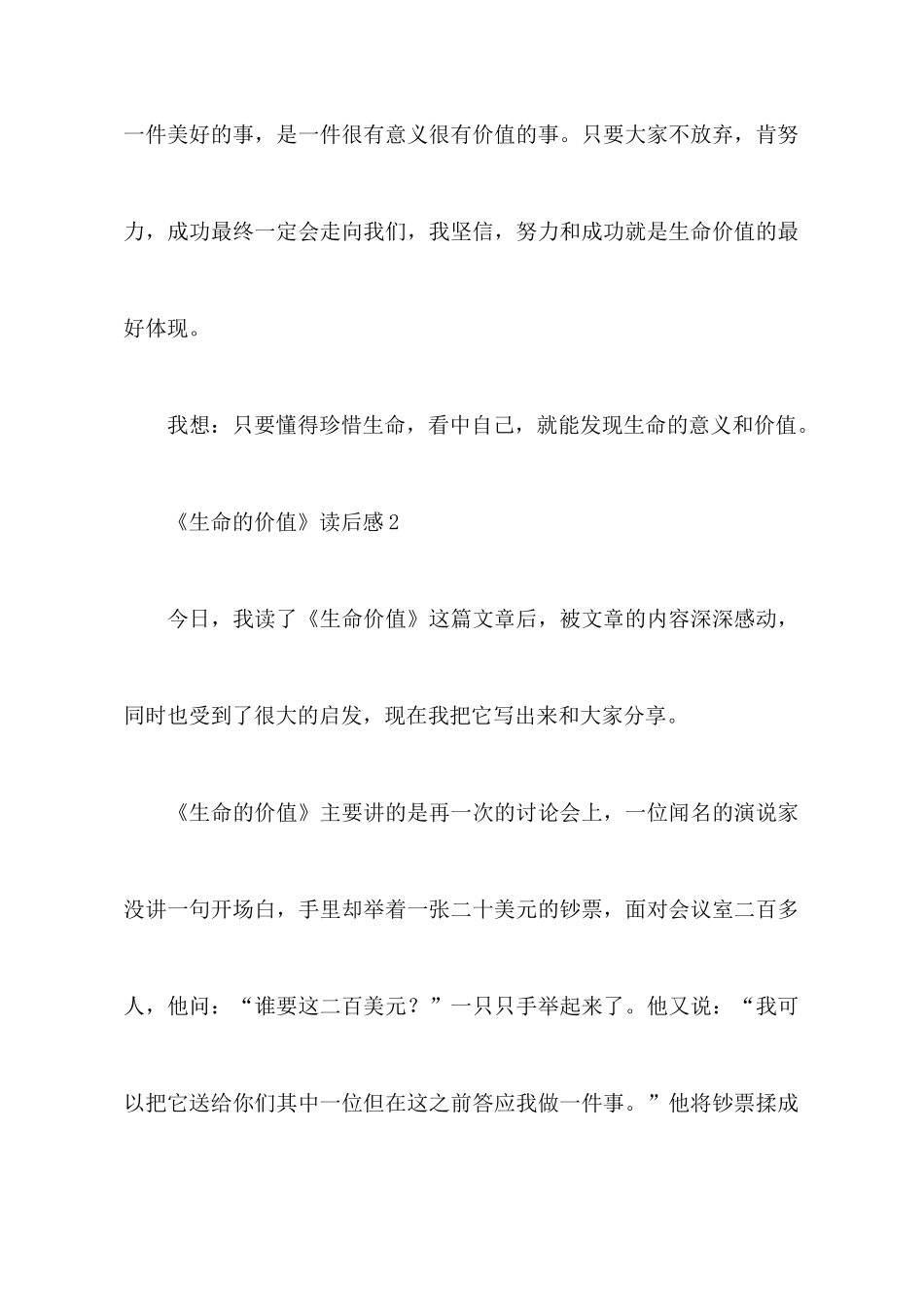 一件美好的事，是一件很有意义很有价值的事。只要大家不放弃，肯努力，成功最终一定会走向我们，我坚信，努力和成功就是生命价值的最好体现。

我想：只要懂得珍惜生命，看中自己，就能发现生命的意义和价值。

《生命的价值》读后感2

今日，我读了《生命价值》这篇文章后，被文章的内容深深感动，同时也受到了很大的启发，现在我把它写出来和大家分享。

《生命的价值》主要讲的是再一次的讨论会上，一位闻名的演说家没讲一句开场白，手里却举着一张二十美元的钞票，面对会议室二百多人，他问：“谁要这二百美元？”一只只手举起来了。他又说：“我可以把它送给你们其中一位但在这之前答应我做一件事。”他将钞票揉成